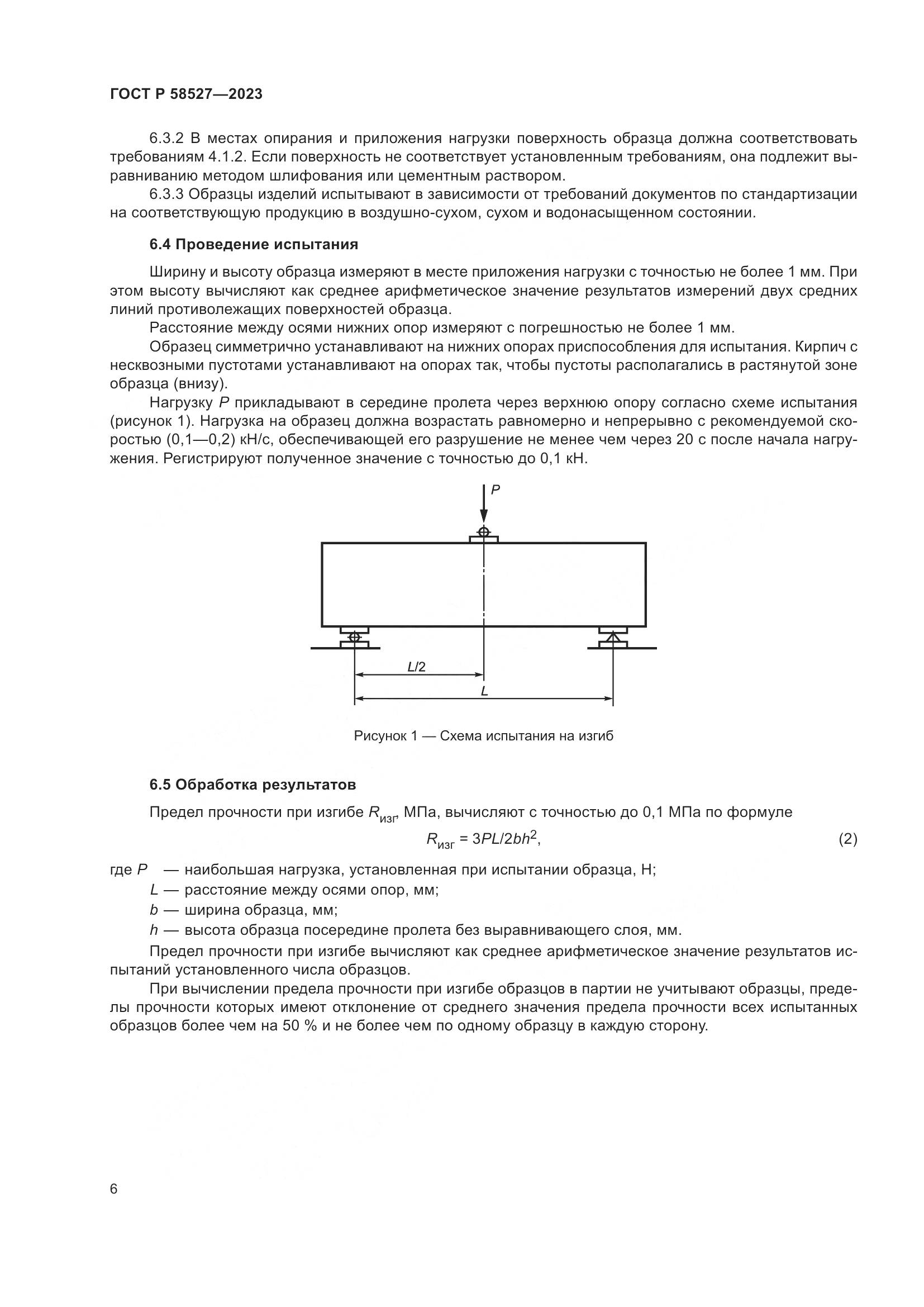 ГОСТ Р 58527—2023

6.3.2 В местах опирания и приложения нагрузки поверхность образца должна соответствовать требованиям 4.1.2. Если поверхность не соответствует установленным требованиям, она подлежит выравниванию методом шлифования или цементным раствором.

6.3.3 Образцы изделий испытывают в зависимости от требований документов по стандартизации на соответствующую продукцию в воздушно-сухом, сухом и водонасыщенном состоянии.

6.4 Проведение испытания

Ширину и высоту образца измеряют в месте приложения нагрузки с точностью не более 1 мм. При этом высоту вычисляют как среднее арифметическое значение результатов измерений двух средних линий противолежащих поверхностей образца.

Расстояние между осями нижних опор измеряют с погрешностью не более 1 мм.

Образец симметрично устанавливают на нижних опорах приспособления для испытания. Кирпич с несквозными пустотами устанавливают на опорах так, чтобы пустоты располагались в растянутой зоне образца (внизу).

Нагрузку $P$ прикладывают в середине пролета через верхнюю опору согласно схеме испытания (рисунок 1). Нагрузка на образец должна возрастать равномерно и непрерывно с рекомендуемой скоростью (0,1—0,2) кН/с, обеспечивающей его разрушение не менее чем через 20 с после начала нагружения. Регистрируют полученное значение с точностью до 0,1 кН.

$P$

$L/2$

$L$

Рисунок 1 — Схема испытания на изгиб

6.5 Обработка результатов

Предел прочности при изгибе $R_{изг}$, МПа, вычисляют с точностью до 0,1 МПа по формуле

$R_{изг} = 3PL/2bh^2$, (2)

где $P$ — наибольшая нагрузка, установленная при испытании образца, Н;

$L$ — расстояние между осями опор, мм;

$b$ — ширина образца, мм;

$h$ — высота образца посередине пролета без выравнивающего слоя, мм.

Предел прочности при изгибе вычисляют как среднее арифметическое значение результатов испытаний установленного числа образцов.

При вычислении предела прочности при изгибе образцов в партии не учитывают образцы, пределы прочности которых имеют отклонение от среднего значения предела прочности всех испытанных образцов более чем на 50 % и не более чем по одному образцу в каждую сторону.

6